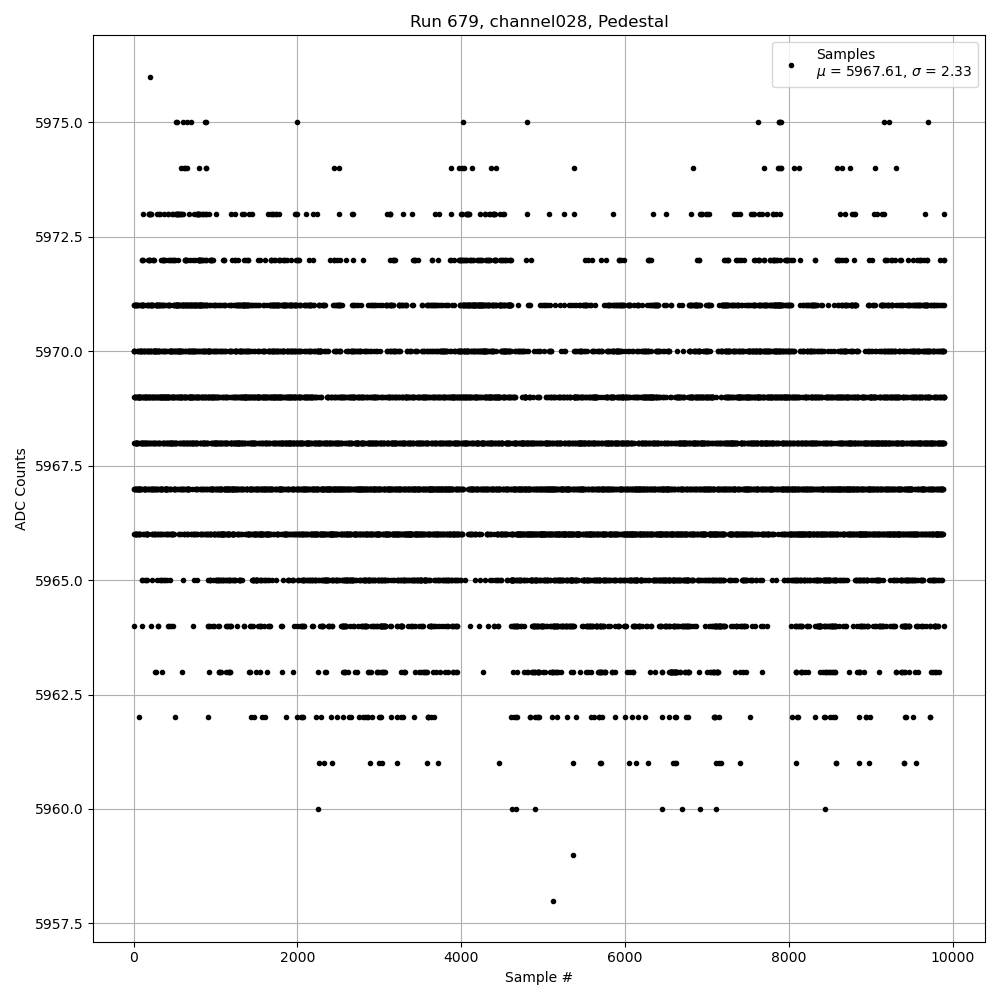 Run 679, channel028, Pedestal

Samples
$\mu$ = 5967.61, $\sigma$ = 2.33

ADC Counts

5975.0
5972.5
5970.0
5967.5
5965.0
5962.5
5960.0
5957.5

0
2000
4000
6000
8000
10000

Sample #